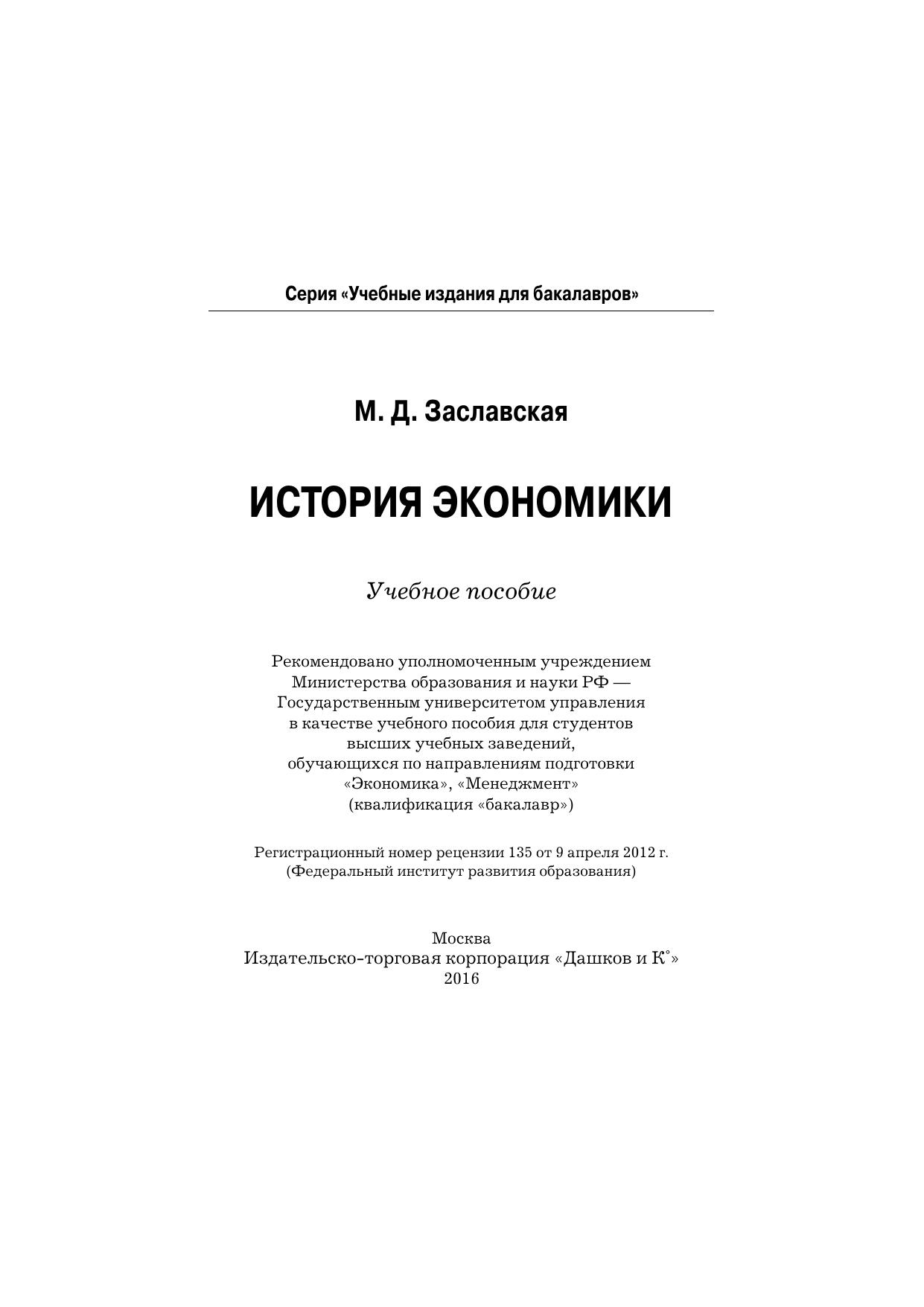 Серия «Учебные издания для бакалавров»

М. Д. Заславская

ИСТОРИЯ ЭКОНОМИКИ

Учебное пособие

Рекомендовано уполномоченным учреждением Министерства образования и науки РФ — Государственным университетом управления в качестве учебного пособия для студентов высших учебных заведений, обучающихся по направлениям подготовки «Экономика», «Менеджмент» (квалификация «бакалавр»)

Регистрационный номер рецензии 135 от 9 апреля 2012 г. (Федеральный институт развития образования)

Москва
Издательско-торговая корпорация «Дашков и К°»
2016